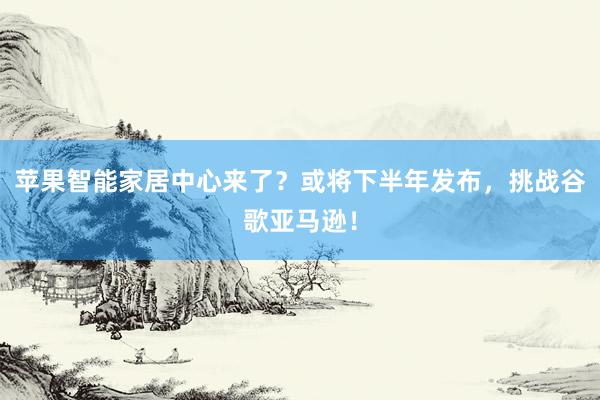 苹果智能家居中心来了？或将下半年发布，挑战谷歌亚马逊！